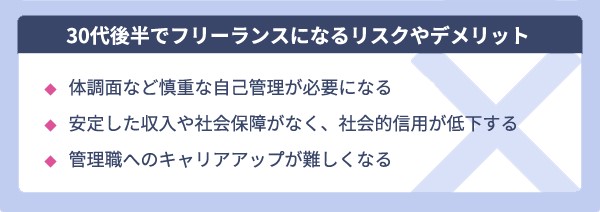 30代後半でフリーランスになるリスクやデメリット

◆ 体調面など慎重な自己管理が必要になる

◆ 安定した収入や社会保障がなく、社会的信用が低下する

◆ 管理職へのキャリアアップが難しくなる